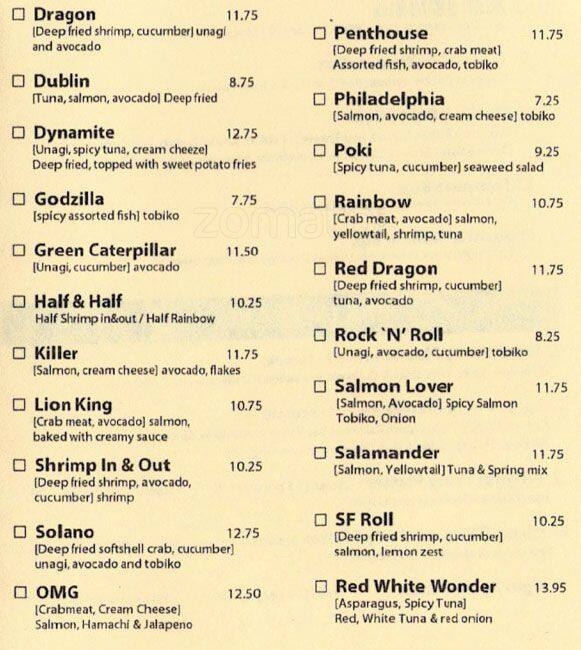 ☐ Dragon 11.75
[Deep fried shrimp, cucumber] unagi and avocado

☐ Dublin 8.75
[Tuna, salmon, avocado] Deep fried

☐ Dynamite 12.75
[Unagi, spicy tuna, cream cheeze] Deep fried, topped with sweet potato fries

☐ Godzilla 7.75
[spicy assorted fish] tobiko

☐ Green Caterpillar 11.50
[Unagi, cucumber] avocado

☐ Half & Half 10.25
Half Shrimp in&out / Half Rainbow

☐ Killer 11.75
[Salmon, cream cheese] avocado, flakes

☐ Lion King 10.75
[Crab meat, avocado] salmon, baked with creamy sauce

☐ Shrimp In & Out 10.25
[Deep fried shrimp, avocado, cucumber] shrimp

☐ Solano 12.75
[Deep fried softshell crab, cucumber] unagi, avocado and tobiko

☐ OMG 12.50
[Crabmeat, Cream Cheese] Salmon, Hamachi & Jalapeno

☐ Penthouse 11.75
[Deep fried shrimp, crab meat] Assorted fish, avocado, tobiko

☐ Philadelphia 7.25
[Salmon, avocado, cream cheese] tobiko

☐ Poki 9.25
[Spicy tuna, cucumber] seaweed salad

☐ Rainbow 10.75
[Crab meat, avocado] salmon, yellowtail, shrimp, tuna

☐ Red Dragon 11.75
[Deep fried shrimp, cucumber] tuna, avocado

☐ Rock `N' Roll 8.25
[Unagi, avocado, cucumber] tobiko

☐ Salmon Lover 11.75
[Salmon, Avocado] Spicy Salmon Tobiko, Onion

☐ Salamander 11.75
[Salmon, Yellowtail] Tuna & Spring mix

☐ SF Roll 10.25
[Deep fried shrimp, cucumber] salmon, lemon zest

☐ Red White Wonder 13.95
[Asparagus, Spicy Tuna] Red, White Tuna & red onion